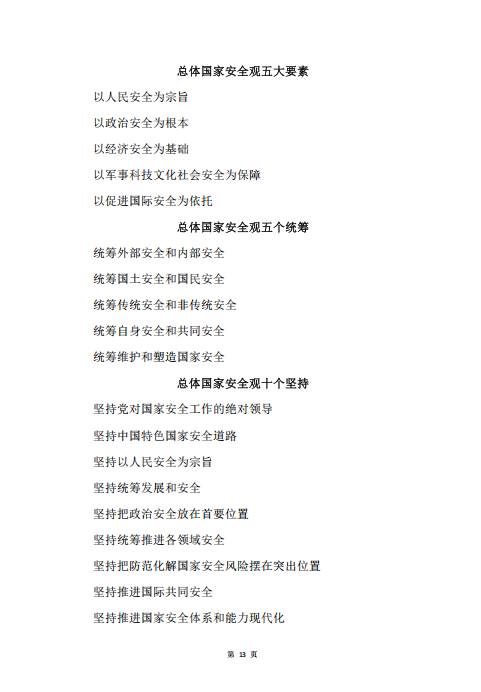 总体国家安全观五大要素

以人民安全为宗旨

以政治安全为根本

以经济安全为基础

以军事科技文化社会安全为保障

以促进国际安全为依托

总体国家安全观五个统筹

统筹外部安全和内部安全

统筹国土安全和国民安全

统筹传统安全和非传统安全

统筹自身安全和共同安全

统筹维护和塑造国家安全

总体国家安全观十个坚持

坚持党对国家安全工作的绝对领导

坚持中国特色国家安全道路

坚持以人民安全为宗旨

坚持统筹发展和安全

坚持把政治安全放在首要位置

坚持统筹推进各领域安全

坚持把防范化解国家安全风险摆在突出位置

坚持推进国际共同安全

坚持推进国家安全体系和能力现代化

第 13 页